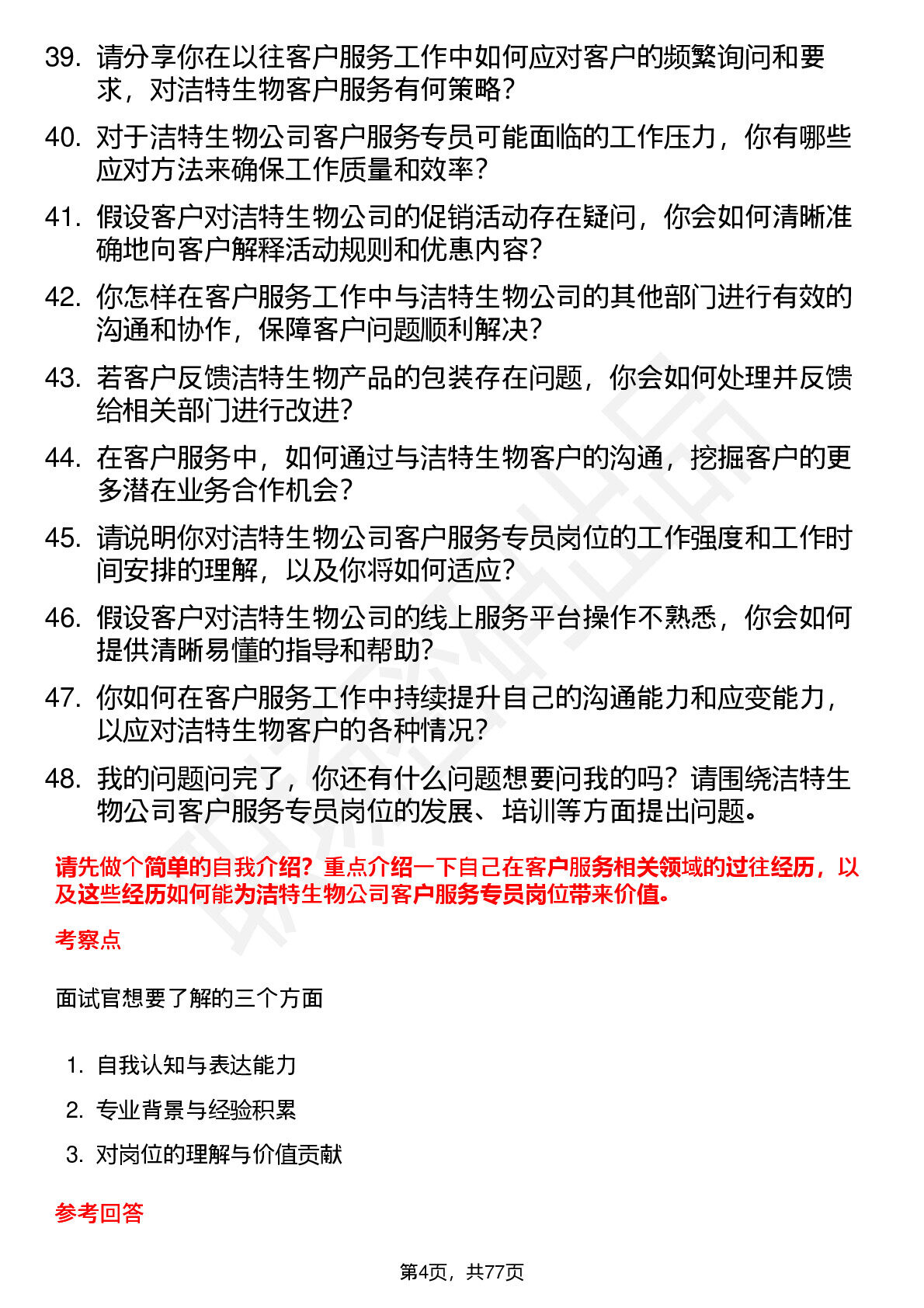 39. 请分享你在以往客户服务工作中如何应对客户的频繁询问和要求，对洁特生物客户服务有何策略？

40. 对于洁特生物公司客户服务专员可能面临的工作压力，你有哪些应对方法来确保工作质量和效率？

41. 假设客户对洁特生物公司的促销活动存在疑问，你会如何清晰准确地向客户解释活动规则和优惠内容？

42. 你怎样在客户服务工作中与洁特生物公司的其他部门进行有效的沟通和协作，保障客户问题顺利解决？

43. 若客户反馈洁特生物产品的包装存在问题，你会如何处理并反馈给相关部门进行改进？

44. 在客户服务中，如何通过与洁特生物客户的沟通，挖掘客户的更多潜在业务合作机会？

45. 请说明你对洁特生物公司客户服务专员岗位的工作强度和工作时间安排的理解，以及你将如何适应？

46. 假设客户对洁特生物公司的线上服务平台操作不熟悉，你会如何提供清晰易懂的指导和帮助？

47. 你如何在客户服务工作中持续提升自己的沟通能力和应变能力，以应对洁特生物客户的各种情况？

48. 我的问题问完了，你还有什么问题想要问我的吗？请围绕洁特生物公司客户服务专员岗位的发展、培训等方面提出问题。

请先做个简单的自我介绍？重点介绍一下自己在客户服务相关领域的过往经历，以及这些经历如何能为洁特生物公司客户服务专员岗位带来价值。

考察点

面试官想要了解的三个方面

1. 自我认知与表达能力
2. 专业背景与经验积累
3. 对岗位的理解与价值贡献

参考回答

第4页，共77页